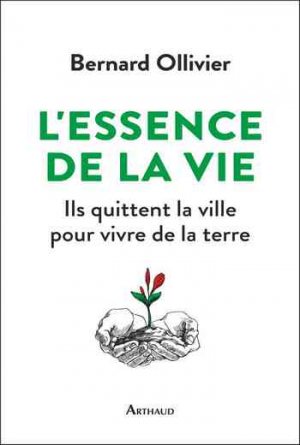 Bernard Ollivier

L'ESSENCE DE LA VIE

Ils quittent la ville pour vivre de la terre

ARTHAUD